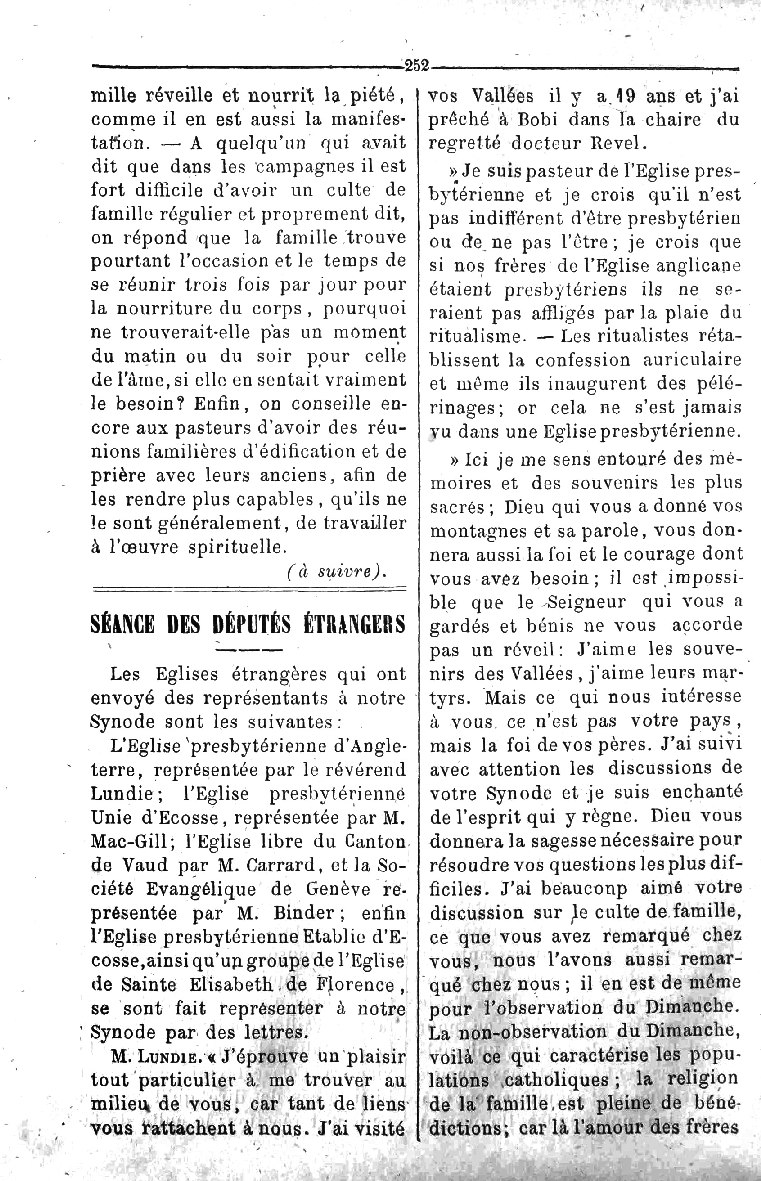 252

mille réveille et nourrit la piété, comme il en est aussi la manifestation. — A quelqu'un qui avait dit que dans les campagnes il est fort difficile d'avoir un culte de famille régulier et proprement dit, on répond que la famille trouve pourtant l'occasion et le temps de se réunir trois fois par jour pour la nourriture du corps, pourquoi ne trouverait-elle pas un moment du matin ou du soir pour celle de l'âme, si elle en sentait vraiment le besoin? Enfin, on conseille encore aux pasteurs d'avoir des réunions familières d'édification et de prière avec leurs anciens, afin de les rendre plus capables, qu'ils ne le sont généralement, de travailler à l'œuvre spirituelle.

(à suivre).

SÉANCE DES DÉPUTÉS ÉTRANGERS

Les Eglises étrangères qui ont envoyé des représentants à notre Synode sont les suivantes:

L'Eglise presbytérienne d'Angleterre, représentée par le révérend Lundie; l'Eglise presbytérienne Unie d'Ecosse, représentée par M. Mac-Gill; l'Eglise libre du Canton de Vaud par M. Carrard, et la Société Evangélique de Genève représentée par M. Binder; enfin l'Eglise presbytérienne Etablie d'Ecosse, ainsi qu'un groupe de l'Eglise de Sainte Elisabeth de Florence, se sont fait représenter à notre Synode par des lettres.

M. Lundie. « J'éprouve un plaisir tout particulier à me trouver au milieu de vous, car tant de liens vous rattachent à nous. J'ai visité vos Vallées il y a 19 ans et j'ai prêché à Bobi dans la chaire du regretté docteur Revel.

» Je suis pasteur de l'Eglise presbytérienne et je crois qu'il n'est pas indifférent d'être presbytérien ou de ne pas l'être; je crois que si nos frères de l'Eglise anglicane étaient presbytériens ils ne seraient pas affligés par la plaie du ritualisme. — Les ritualistes rétablissent la confession auriculaire et même ils inaugurent des pélérinages; or cela ne s'est jamais vu dans une Eglise presbytérienne.

» Ici je me sens entouré des mémoires et des souvenirs les plus sacrés; Dieu qui vous a donné vos montagnes et sa parole, vous donnera aussi la foi et le courage dont vous avez besoin; il est impossible que le Seigneur qui vous a gardés et bénis ne vous accorde pas un réveil: J'aime les souvenirs des Vallées, j'aime leurs martyrs. Mais ce qui nous intéresse à vous ce n'est pas votre pays, mais la foi de vos pères. J'ai suivi avec attention les discussions de votre Synode et je suis enchanté de l'esprit qui y règne. Dieu vous donnera la sagesse nécessaire pour résoudre vos questions les plus difficiles. J'ai beaucoup aimé votre discussion sur le culte de famille, ce que vous avez remarqué chez vous, nous l'avons aussi remarqué chez nous; il en est de même pour l'observation du Dimanche. La non-observation du Dimanche, voilà ce qui caractérise les populations catholiques; la religion de la famille est pleine de bénédictions; car là l'amour des frères